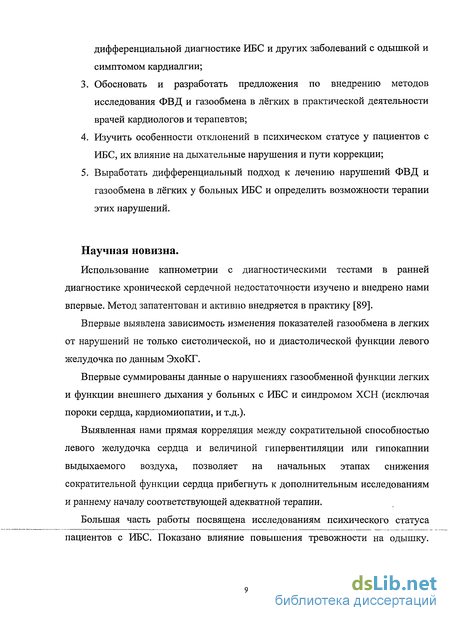 дифференциальной диагностике ИБС и других заболеваний с одышкой и симптомом кардиалгии;

3. Обосновать и разработать предложения по внедрению методов исследования ФВД и газообмена в лёгких в практической деятельности врачей кардиологов и терапевтов;

4. Изучить особенности отклонений в психическом статусе у пациентов с ИБС, их влияние на дыхательные нарушения и пути коррекции;

5. Выработать дифференциальный подход к лечению нарушений ФВД и газообмена в лёгких у больных ИБС и определить возможности терапии этих нарушений.

Научная новизна.

Использование капнометрии с диагностическими тестами в ранней диагностике хронической сердечной недостаточности изучено и внедрено нами впервые. Метод запатентован и активно внедряется в практику [89].

Впервые выявлена зависимость изменения показателей газообмена в легких от нарушений не только систолической, но и диастолической функции левого желудочка по данным ЭхоКГ.

Впервые суммированы данные о нарушениях газообменной функции легких и функции внешнего дыхания у больных с ИБС и синдромом ХСН (исключая пороки сердца, кардиомиопатии, и т.д.).

Выявленная нами прямая корреляция между сократительной способностью левого желудочка сердца и величиной гипервентиляции или гипокапнии выдыхаемого воздуха, позволяет на начальных этапах снижения сократительной функции сердца прибегнуть к дополнительным исследованиям и раннему началу соответствующей адекватной терапии.

Большая часть работы посвящена исследованиям психического статуса пациентов с ИБС. Показано влияние повышения тревожности на одышку.

9

dsLib.net
библиотека диссертаций